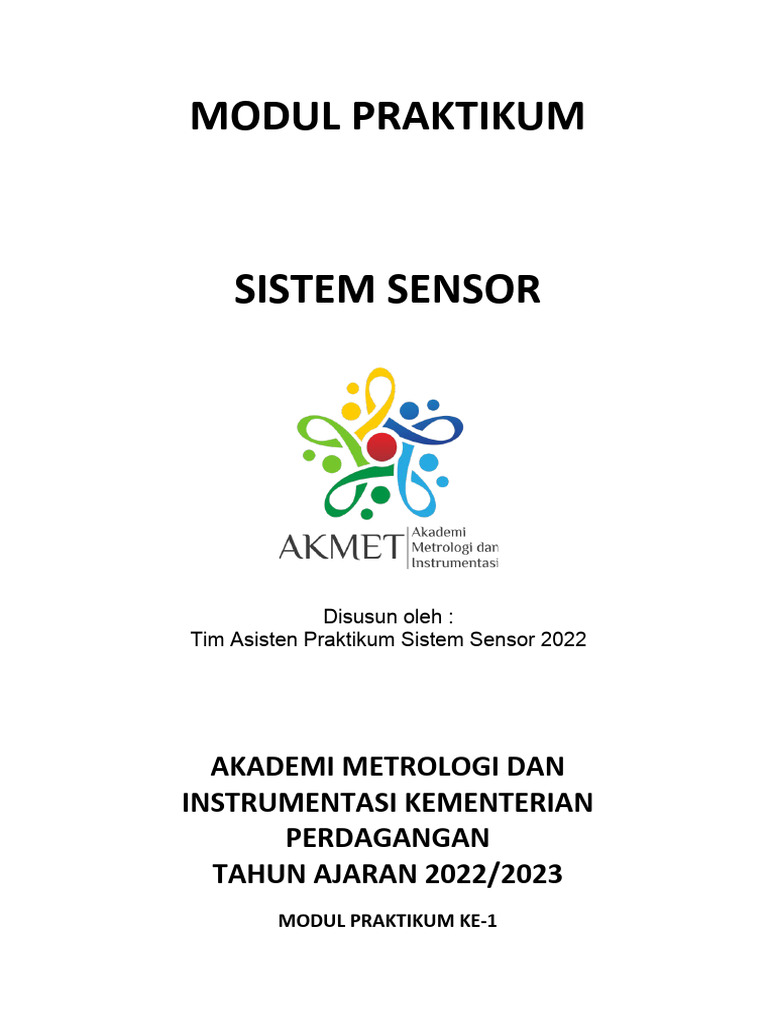 MODUL PRAKTIKUM

SISTEM SENSOR

AKMET Akademi Metrologi dan Instrumentasi

Disusun oleh :
Tim Asisten Praktikum Sistem Sensor 2022

AKADEMI METROLOGI DAN INSTRUMENTASI KEMENTERIAN PERDAGANGAN
TAHUN AJARAN 2022/2023

MODUL PRAKTIKUM KE-1